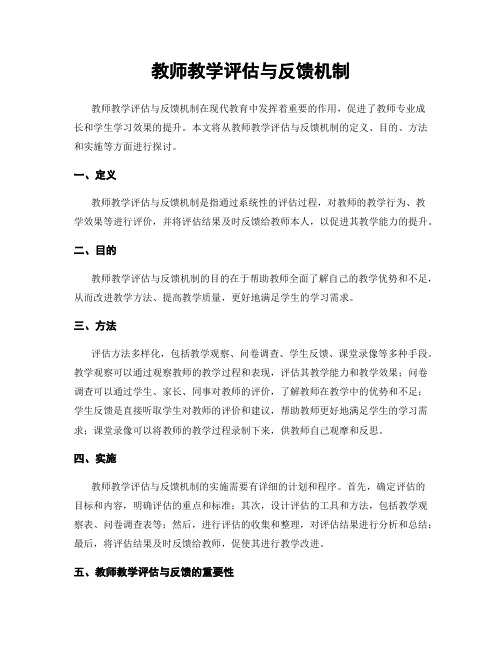 教师教学评估与反馈机制

教师教学评估与反馈机制在现代教育中发挥着重要的作用，促进了教师专业成长和学生学习效果的提升。本文将从教师教学评估与反馈机制的定义、目的、方法和实施等方面进行探讨。

一、定义

教师教学评估与反馈机制是指通过系统性的评估过程，对教师的教学行为、教学效果等进行评价，并将评估结果及时反馈给教师本人，以促进其教学能力的提升。

二、目的

教师教学评估与反馈机制的目的在于帮助教师全面了解自己的教学优势和不足，从而改进教学方法、提高教学质量，更好地满足学生的学习需求。

三、方法

评估方法多样化，包括教学观察、问卷调查、学生反馈、课堂录像等多种手段。教学观察可以通过观察教师的教学过程和表现，评估其教学能力和教学效果；问卷调查可以通过学生、家长、同事对教师的评价，了解教师在教学中的优势和不足；学生反馈是直接听取学生对教师的评价和建议，帮助教师更好地满足学生的学习需求；课堂录像可以将教师的教学过程录制下来，供教师自己观摩和反思。

四、实施

教师教学评估与反馈机制的实施需要有详细的计划和程序。首先，确定评估的目标和内容，明确评估的重点和标准；其次，设计评估的工具和方法，包括教学观察表、问卷调查表等；然后，进行评估的收集和整理，对评估结果进行分析和总结；最后，将评估结果及时反馈给教师，促使其进行教学改进。

五、教师教学评估与反馈的重要性